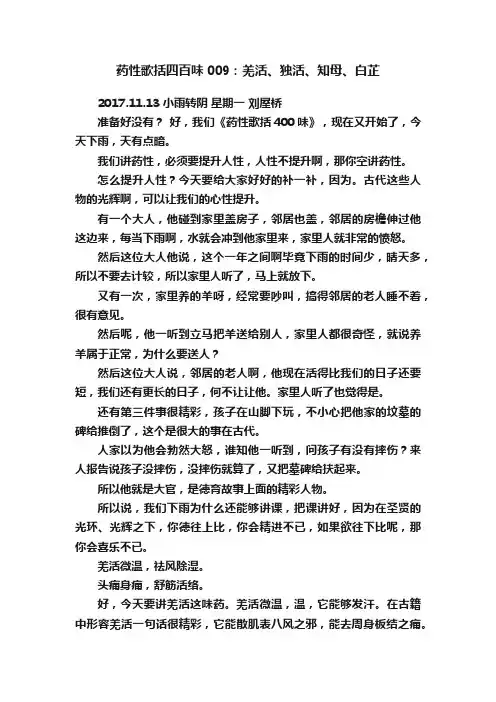 药性歌括四百味 009：羌活、独活、知母、白芷

2017.11.13 小雨转阴 星期一 刘屋桥

准备好没有？ 好，我们《药性歌括 400 味》，现在又开始了，今天下雨，天有点暗。

我们讲药性，必须要提升人性，人性不提升啊，那你空讲药性。

怎么提升人性？今天要给大家好好的补一补，因为。古代这些人物的光辉啊，可以让我们的心性提升。

有一个大人，他碰到家里盖房子，邻居也盖，邻居的房檐伸过他这边来，每当下雨啊，水就会冲到他家里来，家里人就非常的愤怒。

然后这位大人他说，这个一年之间啊毕竟下雨的时间少，晴天多，所以不要去计较，所以家里人听了，马上就放下。

又有一次，家里养的羊呀，经常要吵叫，搞得邻居的老人睡不着，很有意见。

然后呢，他一听到立马把羊送给别人，家里人都很奇怪，就说养羊属于正常，为什么要送人？

然后这位大人说，邻居的老人啊，他现在活得比我们的日子还要短，我们还有更长的日子，何不让让他。家里人听了也觉得是。

还有第三件事很精彩，孩子在山脚下玩，不小心把他家的坟墓的碑给推倒了，这个是很大的事在古代。

人家以为他会勃然大怒，谁知他一听到，问孩子有没有摔伤？来人报告说孩子没摔伤，没摔伤就算了，又把墓碑给扶起来。

所以他就是大官，是德育故事上面的精彩人物。

所以说，我们下雨为什么还能够讲课，把课讲好，因为在圣贤的光环、光辉之下，你德往上比，你会精进不已，如果欲往下比呢，那你会喜乐不已。

羌活微温，祛风除湿。

头痛身痛，舒筋活络。

好，今天要讲羌活这味药。羌活微温，温，它能够发汗。在古籍中形容羌活一句话很精彩，它能散肌表八风之邪，能去周身板结之痛。